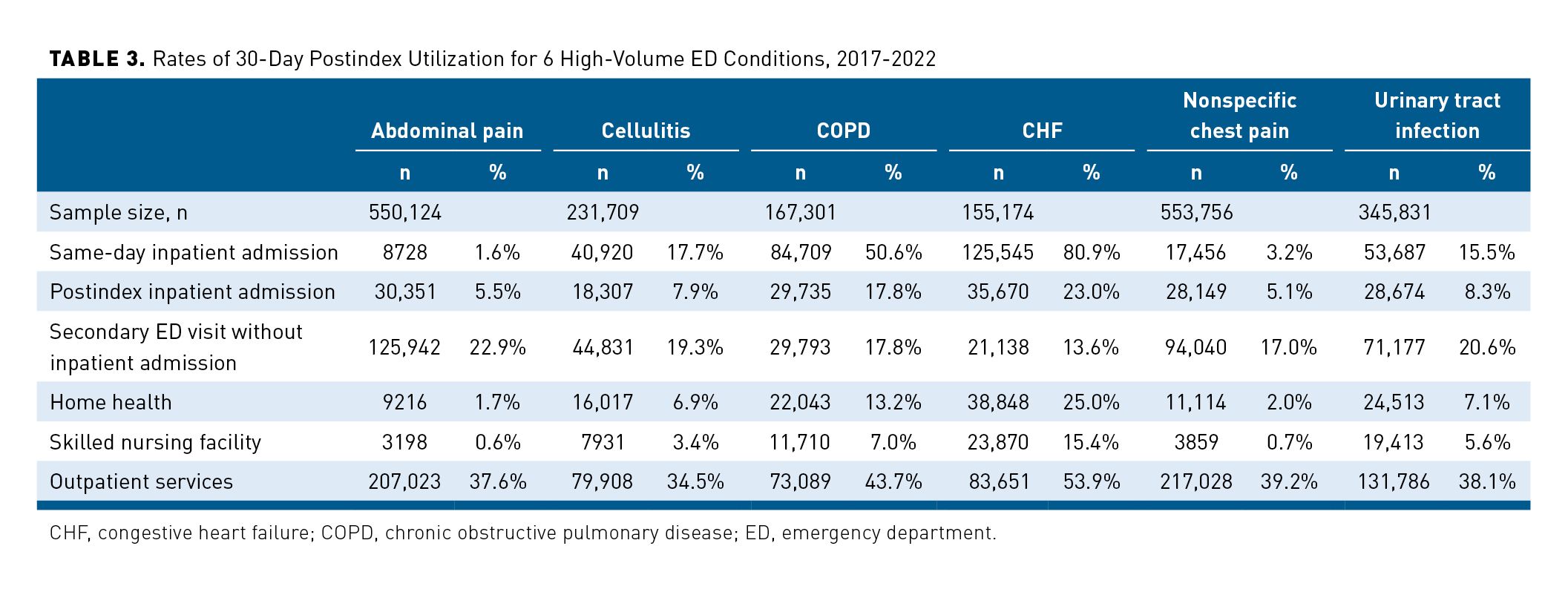 **TABLE 3.** Rates of 30-Day Postindex Utilization for 6 High-Volume ED Conditions, 2017-2022

| | Abdominal pain n | Abdominal pain % | Cellulitis n | Cellulitis % | COPD n | COPD % | CHF n | CHF % | Nonspecific chest pain n | Nonspecific chest pain % | Urinary tract infection n | Urinary tract infection % |
|---|---|---|---|---|---|---|---|---|---|---|---|---|
| Sample size, n | 550,124 | | 231,709 | | 167,301 | | 155,174 | | 553,756 | | 345,831 | |
| Same-day inpatient admission | 8728 | 1.6% | 40,920 | 17.7% | 84,709 | 50.6% | 125,545 | 80.9% | 17,456 | 3.2% | 53,687 | 15.5% |
| Postindex inpatient admission | 30,351 | 5.5% | 18,307 | 7.9% | 29,735 | 17.8% | 35,670 | 23.0% | 28,149 | 5.1% | 28,674 | 8.3% |
| Secondary ED visit without inpatient admission | 125,942 | 22.9% | 44,831 | 19.3% | 29,793 | 17.8% | 21,138 | 13.6% | 94,040 | 17.0% | 71,177 | 20.6% |
| Home health | 9216 | 1.7% | 16,017 | 6.9% | 22,043 | 13.2% | 38,848 | 25.0% | 11,114 | 2.0% | 24,513 | 7.1% |
| Skilled nursing facility | 3198 | 0.6% | 7931 | 3.4% | 11,710 | 7.0% | 23,870 | 15.4% | 3859 | 0.7% | 19,413 | 5.6% |
| Outpatient services | 207,023 | 37.6% | 79,908 | 34.5% | 73,089 | 43.7% | 83,651 | 53.9% | 217,028 | 39.2% | 131,786 | 38.1% |

CHF, congestive heart failure; COPD, chronic obstructive pulmonary disease; ED, emergency department.